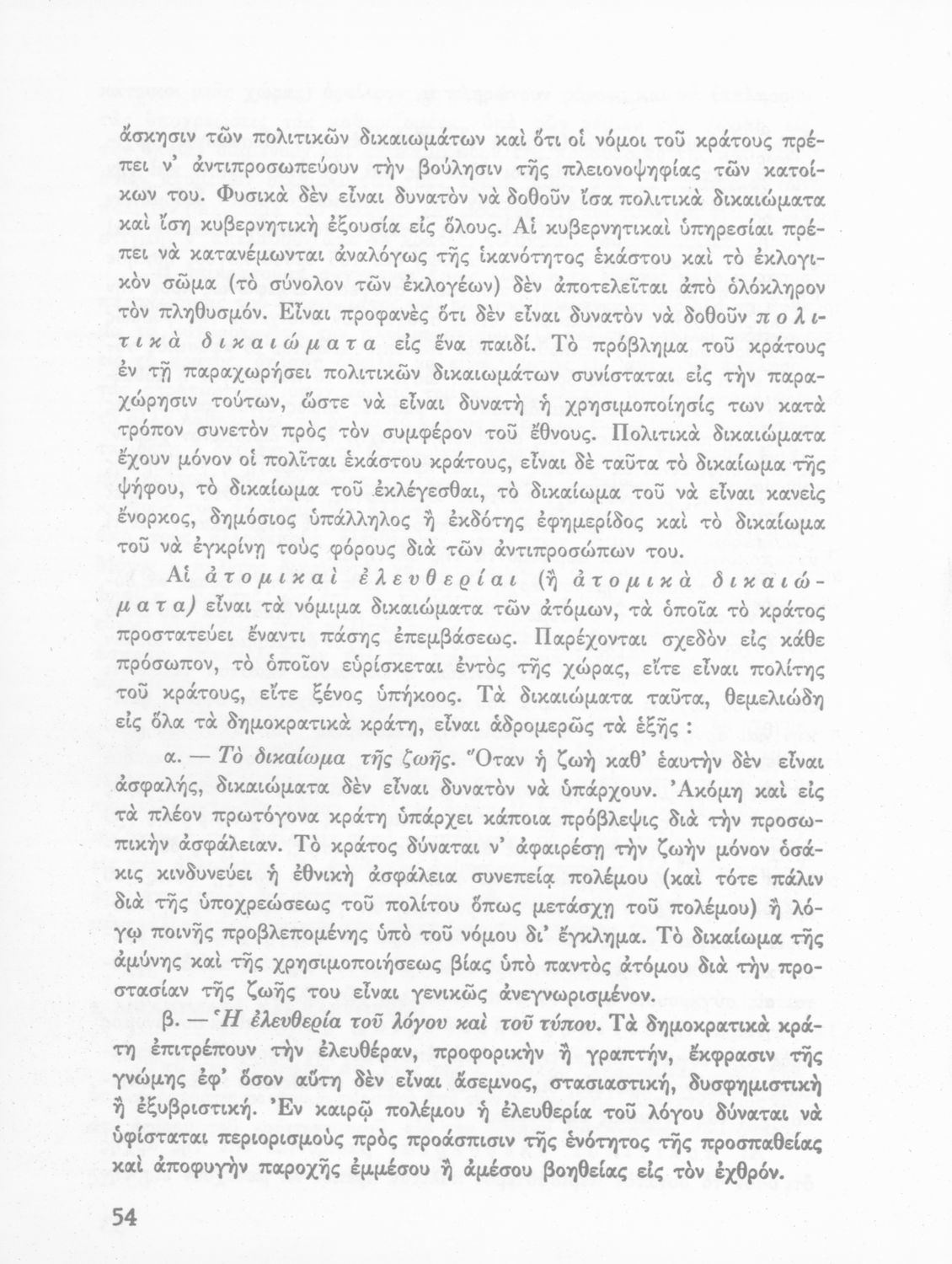 ἄσκησιν τῶν πολιτικῶν δικαιωμάτων καὶ ὅτι οἱ νόμοι τοῦ κράτους πρέπει ν' ἀντιπροσωπεύουν τὴν βούλησιν τῆς πλειονοψηφίας τῶν κατοίκων του. Φυσικὰ δὲν εἶναι δυνατὸν νὰ δοθοῦν ἴσα πολιτικὰ δικαιώματα καὶ ἴση κυβερνητικὴ ἐξουσία εἰς ὅλους. Αἱ κυβερνητικαὶ ὑπηρεσίαι πρέπει νὰ κατανέμωνται ἀναλόγως τῆς ἱκανότητος ἑκάστου καὶ τὸ ἐκλογικὸν σῶμα (τὸ σύνολον τῶν ἐκλογέων) δὲν ἀποτελεῖται ἀπὸ ὁλόκληρον τὸν πληθυσμόν. Εἶναι προφανὲς ὅτι δὲν εἶναι δυνατὸν νὰ δοθοῦν πολιτικὰ δικαιώματα εἰς ἕνα παιδί. Τὸ πρόβλημα τοῦ κράτους ἐν τῇ παραχωρήσει πολιτικῶν δικαιωμάτων συνίσταται εἰς τὴν παραχώρησιν τούτων, ὥστε νὰ εἶναι δυνατὴ ἡ χρησιμοποίησίς των κατὰ τρόπον συνετὸν πρὸς τὸν συμφέρον τοῦ ἔθνους. Πολιτικὰ δικαιώματα ἔχουν μόνον οἱ πολῖται ἑκάστου κράτους, εἶναι δὲ ταῦτα τὸ δικαίωμα τῆς ψήφου, τὸ δικαίωμα τοῦ ἐκλέγεσθαι, τὸ δικαίωμα τοῦ νὰ εἶναι κανεὶς ἔνορκος, δημόσιος ὑπάλληλος ἢ ἐκδότης ἐφημερίδος καὶ τὸ δικαίωμα τοῦ νὰ ἐγκρίνῃ τοὺς φόρους διὰ τῶν ἀντιπροσώπων του.

Αἱ ἀτομικαὶ ἐλευθερίαι (ἢ ἀτομικὰ δικαιώματα) εἶναι τὰ νόμιμα δικαιώματα τῶν ἀτόμων, τὰ ὁποῖα τὸ κράτος προστατεύει ἔναντι πάσης ἐπεμβάσεως. Παρέχονται σχεδὸν εἰς κάθε πρόσωπον, τὸ ὁποῖον εὑρίσκεται ἐντὸς τῆς χώρας, εἴτε εἶναι πολίτης τοῦ κράτους, εἴτε ξένος ὑπήκοος. Τὰ δικαιώματα ταῦτα, θεμελιώδη εἰς ὅλα τὰ δημοκρατικὰ κράτη, εἶναι ἁδρομερῶς τὰ ἑξῆς :

α. — Τὸ δικαίωμα τῆς ζωῆς. Ὅταν ἡ ζωὴ καθ' ἑαυτὴν δὲν εἶναι ἀσφαλής, δικαιώματα δὲν εἶναι δυνατὸν νὰ ὑπάρχουν. Ἀκόμη καὶ εἰς τὰ πλέον πρωτόγονα κράτη ὑπάρχει κάποια πρόβλεψις διὰ τὴν προσωπικὴν ἀσφάλειαν. Τὸ κράτος δύναται ν' ἀφαιρέσῃ τὴν ζωὴν μόνον ὁσάκις κινδυνεύει ἡ ἐθνικὴ ἀσφάλεια συνεπείᾳ πολέμου (καὶ τότε πάλιν διὰ τῆς ὑποχρεώσεως τοῦ πολίτου ὅπως μετάσχῃ τοῦ πολέμου) ἢ λόγῳ ποινῆς προβλεπομένης ὑπὸ τοῦ νόμου δι' ἔγκλημα. Τὸ δικαίωμα τῆς ἀμύνης καὶ τῆς χρησιμοποιήσεως βίας ὑπὸ παντὸς ἀτόμου διὰ τὴν προστασίαν τῆς ζωῆς του εἶναι γενικῶς ἀνεγνωρισμένον.

β. — Ἡ ἐλευθερία τοῦ λόγου καὶ τοῦ τύπου. Τὰ δημοκρατικὰ κράτη ἐπιτρέπουν τὴν ἐλευθέραν, προφορικὴν ἢ γραπτήν, ἔκφρασιν τῆς γνώμης ἐφ' ὅσον αὕτη δὲν εἶναι ἄσεμνος, στασιαστική, δυσφημιστικὴ ἢ ἐξυβριστική. Ἐν καιρῷ πολέμου ἡ ἐλευθερία τοῦ λόγου δύναται νὰ ὑφίσταται περιορισμοὺς πρὸς προάσπισιν τῆς ἑνότητος τῆς προσπαθείας καὶ ἀποφυγὴν παροχῆς ἐμμέσου ἢ ἀμέσου βοηθείας εἰς τὸν ἐχθρόν.

54